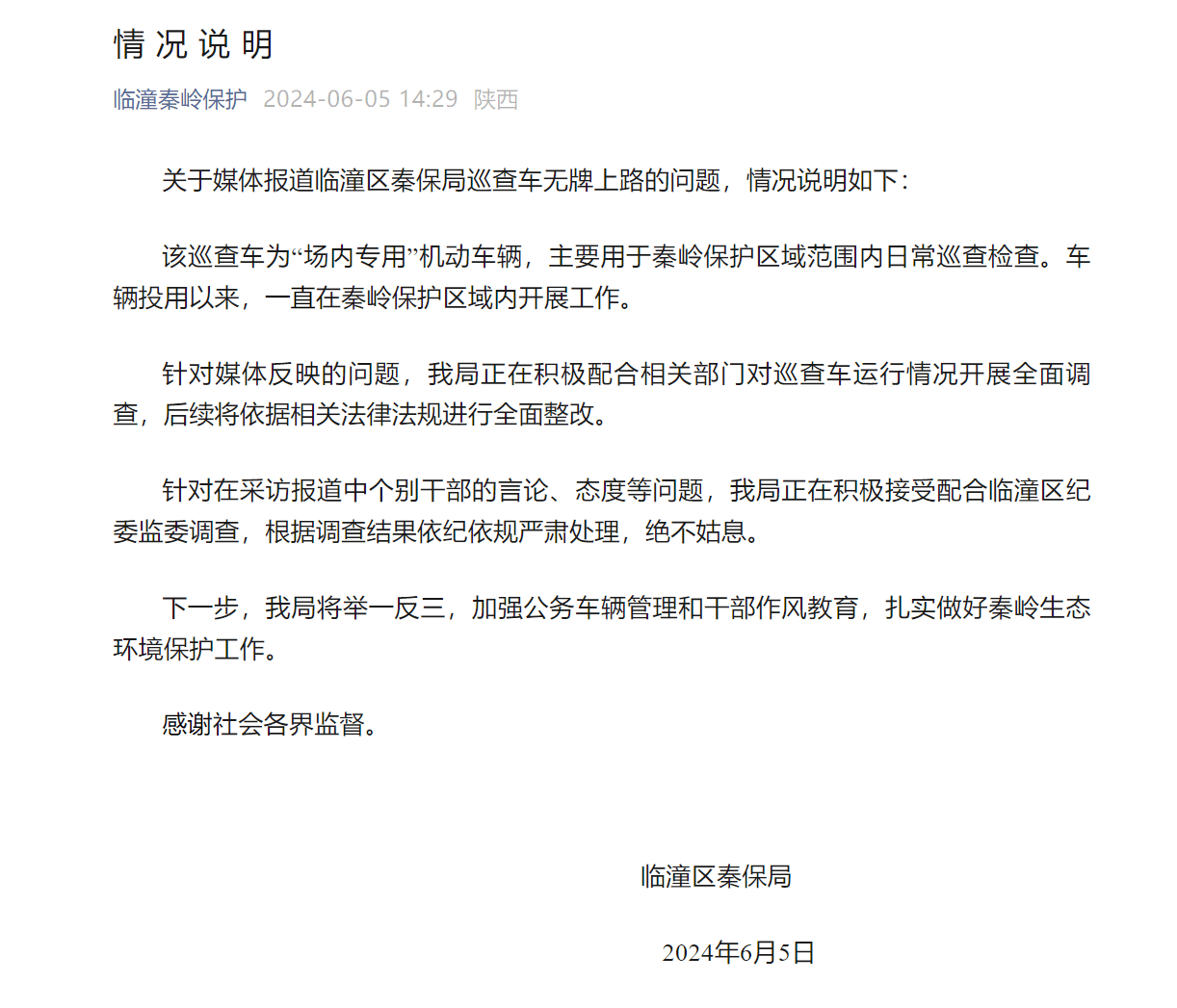 情况说明

临潼秦岭保护 2024-06-05 14:29 陕西

关于媒体报道临潼区秦保局巡查车无牌上路的问题，情况说明如下：

该巡查车为“场内专用”机动车辆，主要用于秦岭保护区域范围内日常巡查检查。车辆投用以来，一直在秦岭保护区域内开展工作。

针对媒体反映的问题，我局正在积极配合相关部门对巡查车运行情况开展全面调查，后续将依据相关法律法规进行全面整改。

针对在采访报道中个别干部的言论、态度等问题，我局正在积极接受配合临潼区纪委监委调查，根据调查结果依纪依规严肃处理，绝不姑息。

下一步，我局将举一反三，加强公务车辆管理和干部作风教育，扎实做好秦岭生态环境保护工作。

感谢社会各界监督。

临潼区秦保局

2024年6月5日